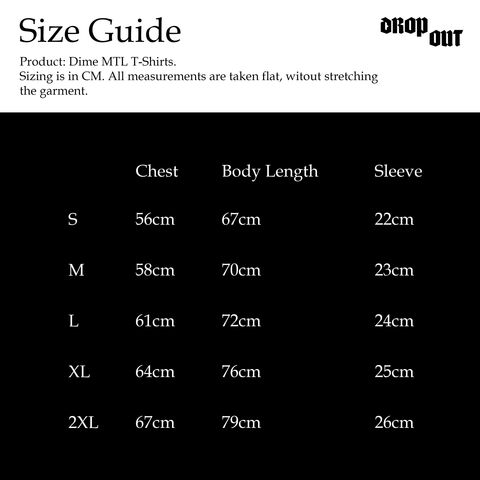 Size Guide

DROP OUT

Product: Dime MTL T-Shirts.
Sizing is in CM. All measurements are taken flat, witout stretching the garment.

| | Chest | Body Length | Sleeve |
|---|---|---|---|
| S | 56cm | 67cm | 22cm |
| M | 58cm | 70cm | 23cm |
| L | 61cm | 72cm | 24cm |
| XL | 64cm | 76cm | 25cm |
| 2XL | 67cm | 79cm | 26cm |